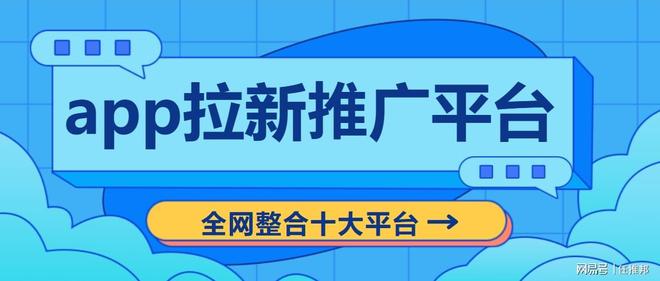 app拉新推广平台

全网整合十大平台 →

网易号 | 任推邦